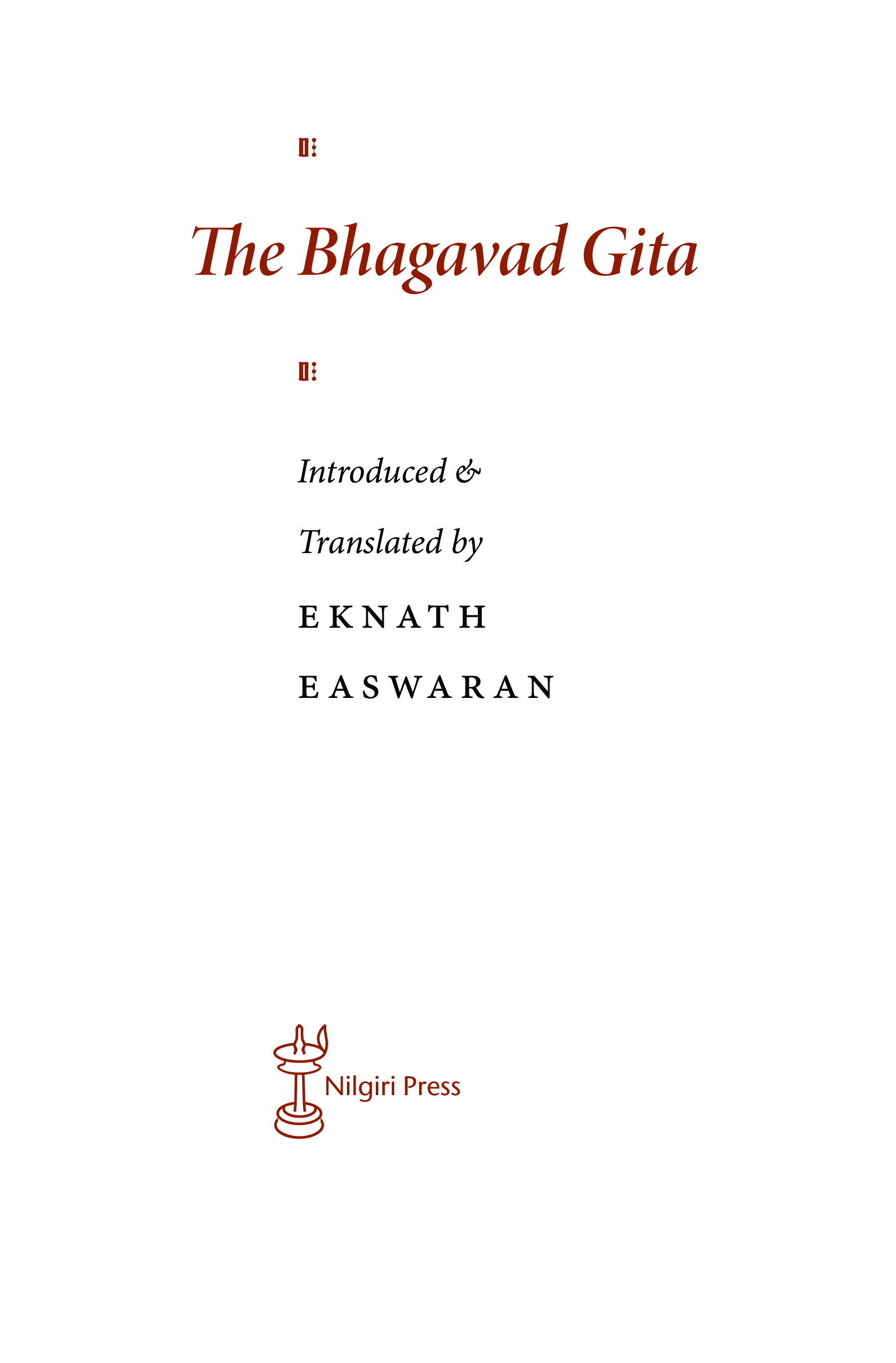 The Bhagavad Gita

Introduced &
Translated by
EKNATH
EASWARAN

Nilgiri Press